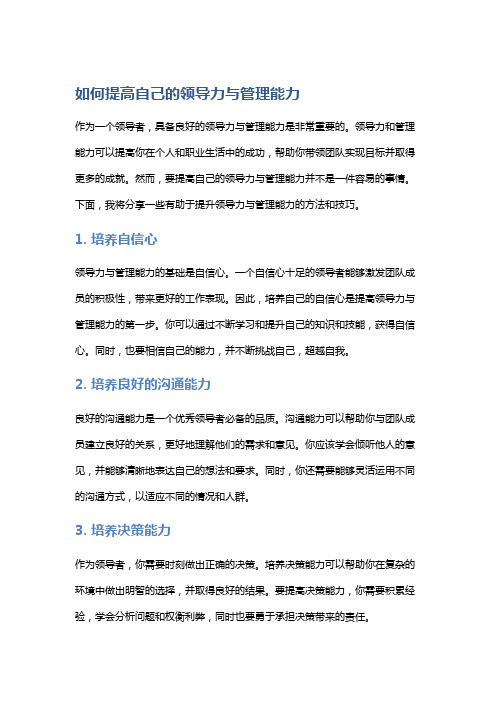 如何提高自己的领导力与管理能力

作为一个领导者，具备良好的领导力与管理能力是非常重要的。领导力和管理能力可以提高你在个人和职业生活中的成功，帮助你带领团队实现目标并取得更多的成就。然而，要提高自己的领导力与管理能力并不是一件容易的事情。下面，我将分享一些有助于提升领导力与管理能力的方法和技巧。

1. 培养自信心

领导力与管理能力的基础是自信心。一个自信心十足的领导者能够激发团队成员的积极性，带来更好的工作表现。因此，培养自己的自信心是提高领导力与管理能力的第一步。你可以通过不断学习和提升自己的知识和技能，获得自信心。同时，也要相信自己的能力，并不断挑战自己，超越自我。

2. 培养良好的沟通能力

良好的沟通能力是一个优秀领导者必备的品质。沟通能力可以帮助你与团队成员建立良好的关系，更好地理解他们的需求和意见。你应该学会倾听他人的意见，并能够清晰地表达自己的想法和要求。同时，你还需要能够灵活运用不同的沟通方式，以适应不同的情况和人群。

3. 培养决策能力

作为领导者，你需要时刻做出正确的决策。培养决策能力可以帮助你在复杂的环境中做出明智的选择，并取得良好的结果。要提高决策能力，你需要积累经验，学会分析问题和权衡利弊，同时也要勇于承担决策带来的责任。